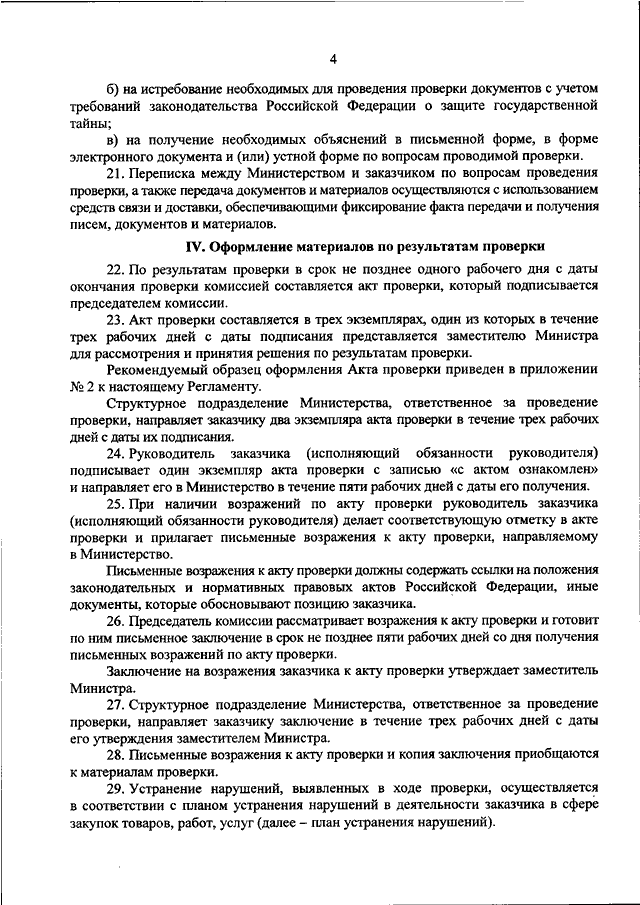 4

б) на истребование необходимых для проведения проверки документов с учетом требований законодательства Российской Федерации о защите государственной тайны;

в) на получение необходимых объяснений в письменной форме, в форме электронного документа и (или) устной форме по вопросам проводимой проверки.

21. Переписка между Министерством и заказчиком по вопросам проведения проверки, а также передача документов и материалов осуществляются с использованием средств связи и доставки, обеспечивающими фиксирование факта передачи и получения писем, документов и материалов.

IV. Оформление материалов по результатам проверки

22. По результатам проверки в срок не позднее одного рабочего дня с даты окончания проверки комиссией составляется акт проверки, который подписывается председателем комиссии.

23. Акт проверки составляется в трех экземплярах, один из которых в течение трех рабочих дней с даты подписания представляется заместителю Министра для рассмотрения и принятия решения по результатам проверки.

Рекомендуемый образец оформления Акта проверки приведен в приложении № 2 к настоящему Регламенту.

Структурное подразделение Министерства, ответственное за проведение проверки, направляет заказчику два экземпляра акта проверки в течение трех рабочих дней с даты их подписания.

24. Руководитель заказчика (исполняющий обязанности руководителя) подписывает один экземпляр акта проверки с записью «с актом ознакомлен» и направляет его в Министерство в течение пяти рабочих дней с даты его получения.

25. При наличии возражений по акту проверки руководитель заказчика (исполняющий обязанности руководителя) делает соответствующую отметку в акте проверки и прилагает письменные возражения к акту проверки, направляемому в Министерство.

Письменные возражения к акту проверки должны содержать ссылки на положения законодательных и нормативных правовых актов Российской Федерации, иные документы, которые обосновывают позицию заказчика.

26. Председатель комиссии рассматривает возражения к акту проверки и готовит по ним письменное заключение в срок не позднее пяти рабочих дней со дня получения письменных возражений по акту проверки.

Заключение на возражения заказчика к акту проверки утверждает заместитель Министра.

27. Структурное подразделение Министерства, ответственное за проведение проверки, направляет заказчику заключение в течение трех рабочих дней с даты его утверждения заместителем Министра.

28. Письменные возражения к акту проверки и копия заключения приобщаются к материалам проверки.

29. Устранение нарушений, выявленных в ходе проверки, осуществляется в соответствии с планом устранения нарушений в деятельности заказчика в сфере закупок товаров, работ, услуг (далее – план устранения нарушений).